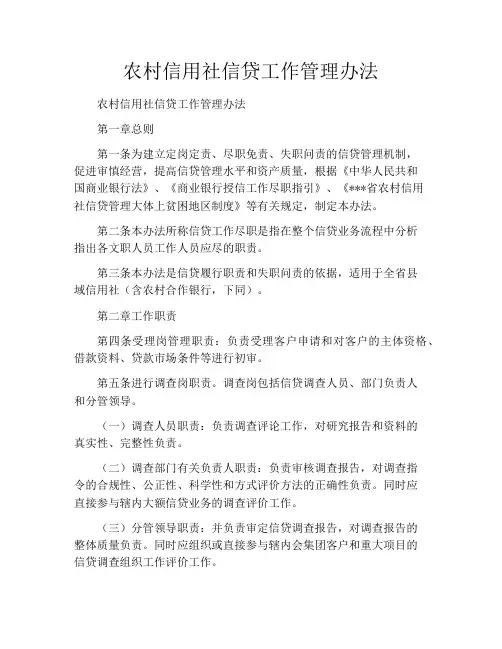 农村信用社信贷工作管理办法

农村信用社信贷工作管理办法

第一章总则

第一条为建立定岗定责、尽职免责、失职问责的信贷管理机制，促进审慎经营，提高信贷管理水平和资产质量，根据《中华人民共和国商业银行法》、《商业银行授信工作尽职指引》、《***省农村信用社信贷管理大体上贫困地区制度》等有关规定，制定本办法。

第二条本办法所称信贷工作尽职是指在整个信贷业务流程中分析指出各文职人员工作人员应尽的职责。

第三条本办法是信贷履行职责和失职问责的依据，适用于全省县域信用社（含农村合作银行，下同）。

第二章工作职责

第四条受理岗管理职责：负责受理客户申请和对客户的主体资格、借款资料、贷款市场条件等进行初审。

第五条进行调查岗职责。调查岗包括信贷调查人员、部门负责人和分管领导。

（一）调查人员职责：负责调查评论工作，对研究报告和资料的真实性、完整性负责。

（二）调查部门有关负责人职责：负责审核调查报告，对调查指令的合规性、公正性、科学性和方式评价方法的正确性负责。同时应直接参与辖内大额信贷业务的调查评价工作。

（三）分管领导职责：并负责审定信贷调查报告，对调查报告的整体质量负责。同时应组织或直接参与辖内会集团客户和重大项目的信贷调查组织工作评价工作。